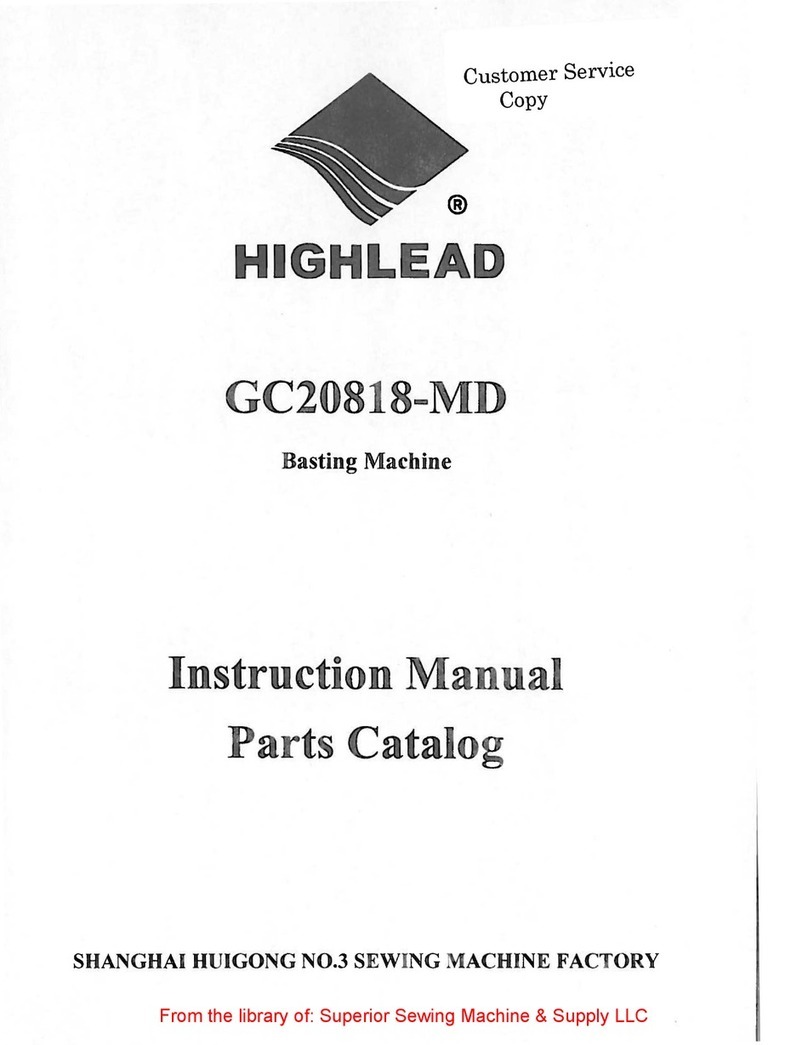 Customer Service
Copy

®

HIGHLEAD

GC20818-MD

Basting Machine

Instruction Manual
Parts Catalog

SHANGHAI HUIGONG NO.3 SEWING MACHINE FACTORY

From the library of: Superior Sewing Machine & Supply LLC